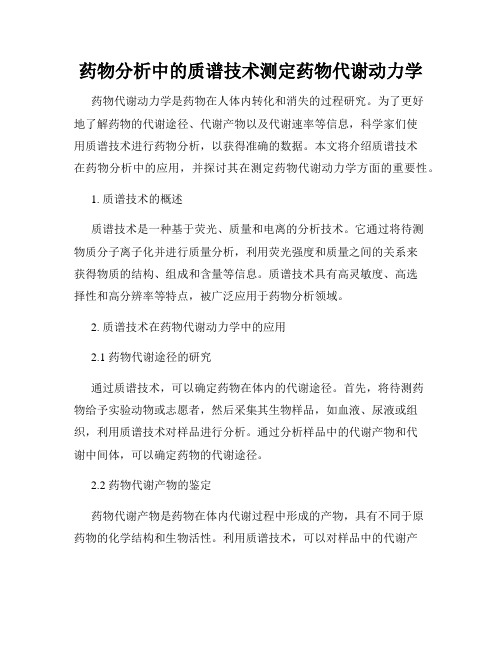 药物分析中的质谱技术测定药物代谢动力学

药物代谢动力学是药物在人体内转化和消失的过程研究。为了更好地了解药物的代谢途径、代谢产物以及代谢速率等信息，科学家们使用质谱技术进行药物分析，以获得准确的数据。本文将介绍质谱技术在药物分析中的应用，并探讨其在测定药物代谢动力学方面的重要性。

1. 质谱技术的概述

质谱技术是一种基于荧光、质量和电离的分析技术。它通过将待测物质分子离子化并进行质量分析，利用荧光强度和质量之间的关系来获得物质的结构、组成和含量等信息。质谱技术具有高灵敏度、高选择性和高分辨率等特点，被广泛应用于药物分析领域。

2. 质谱技术在药物代谢动力学中的应用

2.1 药物代谢途径的研究

通过质谱技术，可以确定药物在体内的代谢途径。首先，将待测药物给予实验动物或志愿者，然后采集其生物样品，如血液、尿液或组织，利用质谱技术对样品进行分析。通过分析样品中的代谢产物和代谢中间体，可以确定药物的代谢途径。

2.2 药物代谢产物的鉴定

药物代谢产物是药物在体内代谢过程中形成的产物，具有不同于原药物的化学结构和生物活性。利用质谱技术，可以对样品中的代谢产